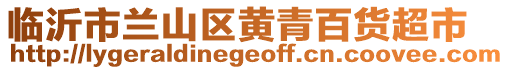 临沂市兰山区黄青百货超市
http://lygeraldinegeoff.cn.coovee.com